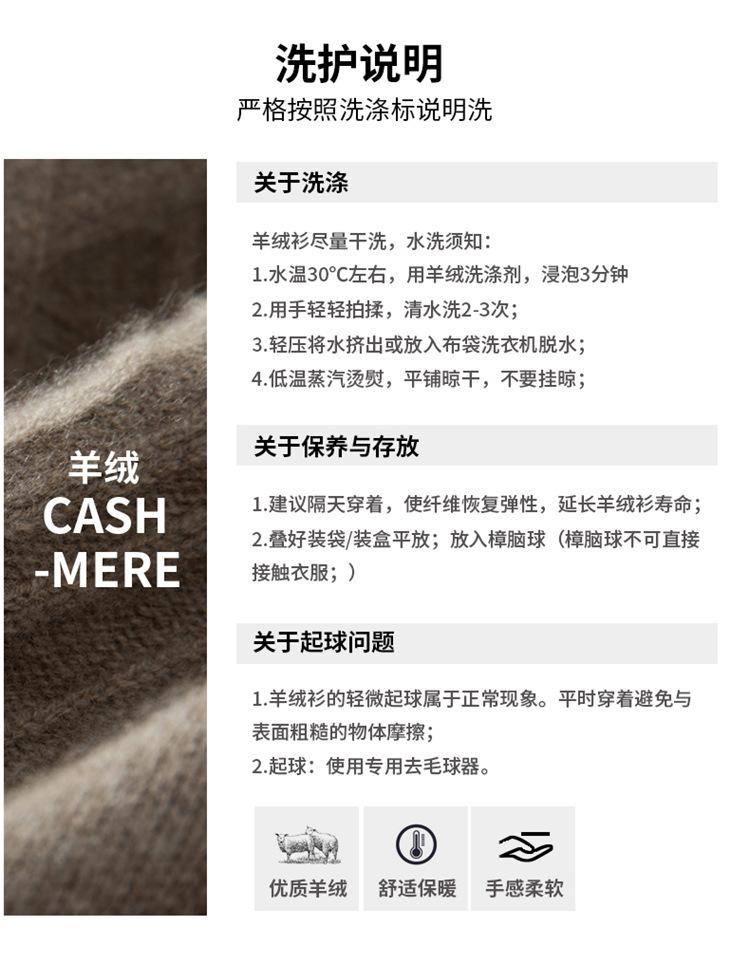 洗护说明
严格按照洗涤标说明洗

羊绒
CASH
-MERE

关于洗涤

羊绒衫尽量干洗，水洗须知：
1.水温30°C左右，用羊绒洗涤剂，浸泡3分钟
2.用手轻轻拍揉，清水洗2-3次；
3.轻压将水挤出或放入布袋洗衣机脱水；
4.低温蒸汽烫熨，平铺晾干，不要挂晾；

关于保养与存放

1.建议隔天穿着，使纤维恢复弹性，延长羊绒衫寿命；
2.叠好装袋/装盒平放；放入樟脑球（樟脑球不可直接接触衣服；）

关于起球问题

1.羊绒衫的轻微起球属于正常现象。平时穿着避免与表面粗糙的物体摩擦；
2.起球：使用专用去毛球器。

优质羊绒 舒适保暖 手感柔软